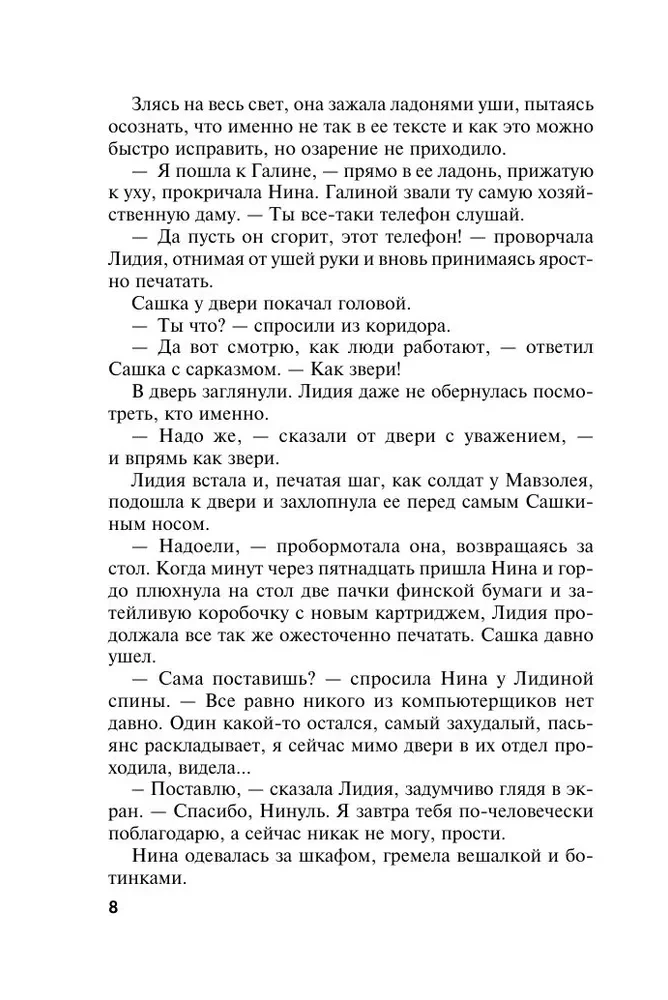 Злясь на весь свет, она зажала ладонями уши, пытаясь осознать, что именно не так в ее тексте и как это можно быстро исправить, но озарение не приходило.

— Я пошла к Галине, — прямо в ее ладонь, прижатую к уху, прокричала Нина. Галиной звали ту самую хозяйственную даму. — Ты все-таки телефон слушай.

— Да пусть он сгорит, этот телефон! — проворчала Лидия, отнимая от ушей руки и вновь принимаясь яростно печатать.

Сашка у двери покачал головой.

— Ты что? — спросили из коридора.

— Да вот смотрю, как люди работают, — ответил Сашка с сарказмом. — Как звери!

В дверь заглянули. Лидия даже не обернулась посмотреть, кто именно.

— Надо же, — сказали от двери с уважением, — и впрямь как звери.

Лидия встала и, печатая шаг, как солдат у Мавзолея, подошла к двери и захлопнула ее перед самым Сашкиным носом.

— Надоели, — пробормотала она, возвращаясь за стол. Когда минут через пятнадцать пришла Нина и гордо плюхнула на стол две пачки финской бумаги и затейливую коробочку с новым картриджем, Лидия продолжала все так же ожесточенно печатать. Сашка давно ушел.

— Сама поставишь? — спросила Нина у Лидиной спины. — Все равно никого из компьютерщиков нет давно. Один какой-то остался, самый захудалый, пасьянс раскладывает, я сейчас мимо двери в их отдел проходила, видела...

– Поставлю, — сказала Лидия, задумчиво глядя в экран. — Спасибо, Нинуль. Я завтра тебя по-человечески поблагодарю, а сейчас никак не могу, прости.

Нина одевалась за шкафом, гремела вешалкой и ботинками.

8